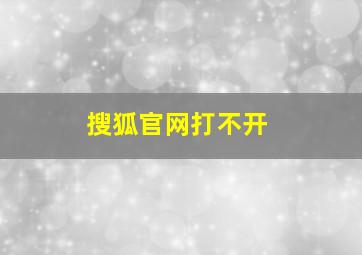 搜狐官网打不开